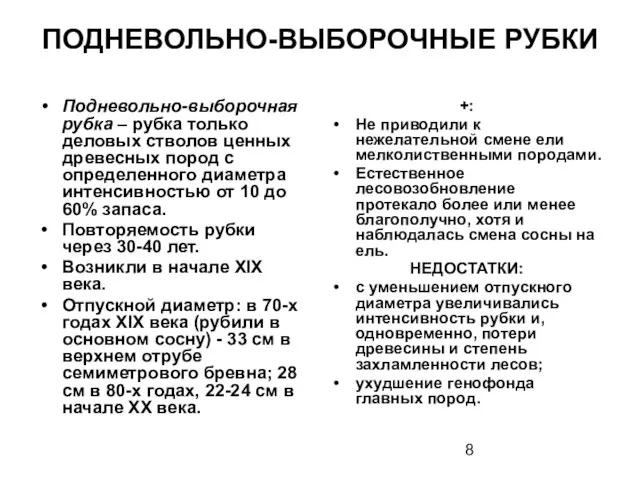 ПОДНЕВОЛЬНО-ВЫБОРОЧНЫЕ РУБКИ

• Подневольно-выборочная рубка – рубка только деловых стволов ценных древесных пород с определенного диаметра интенсивностью от 10 до 60% запаса.
• Повторяемость рубки через 30-40 лет.
• Возникли в начале XIX века.
• Отпускной диаметр: в 70-х годах XIX века (рубили в основном сосну) - 33 см в верхнем отрубе семиметрового бревна; 28 см в 80-х годах, 22-24 см в начале XX века.

+:
• Не приводили к нежелательной смене ели мелколиственными породами.
• Естественное лесовозобновление протекало более или менее благополучно, хотя и наблюдалась смена сосны на ель.

НЕДОСТАТКИ:
• с уменьшением отпускного диаметра увеличивались интенсивность рубки и, одновременно, потери древесины и степень захламленности лесов;
• ухудшение генофонда главных пород.

8